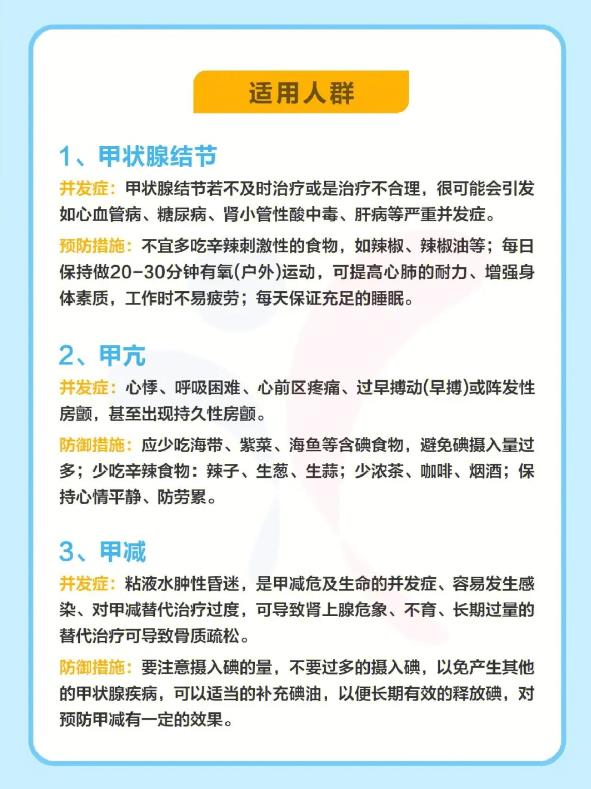 适用人群

1、甲状腺结节

并发症：甲状腺结节若不及时治疗或是治疗不合理，很可能会引发如心血管病、糖尿病、肾小管性酸中毒、肝病等严重并发症。

预防措施：不宜多吃辛辣刺激性的食物，如辣椒、辣椒油等；每日保持做20-30分钟有氧(户外)运动，可提高心肺的耐力、增强身体素质，工作时不易疲劳；每天保证充足的睡眠。

2、甲亢

并发症：心悸、呼吸困难、心前区疼痛、过早搏动(早搏)或阵发性房颤，甚至出现持久性房颤。

防御措施：应少吃海带、紫菜、海鱼等含碘食物，避免碘摄入量过多；少吃辛辣食物：辣子、生葱、生蒜；少浓茶、咖啡、烟酒；保持心情平静、防劳累。

3、甲减

并发症：粘液水肿性昏迷，是甲减危及生命的并发症、容易发生感染、对甲减替代治疗过度，可导致肾上腺危象、不育、长期过量的替代治疗可导致骨质疏松。

防御措施：要注意摄入碘的量，不要过多的摄入碘，以免产生其他的甲状腺疾病，可以适当的补充碘油，以便长期有效的释放碘，对预防甲减有一定的效果。